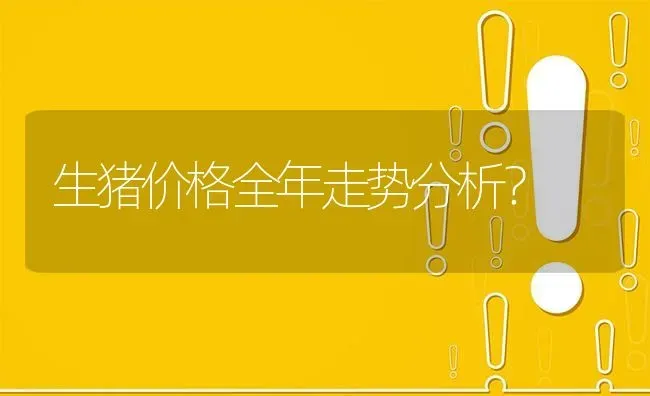 生猪价格全年走势分析?